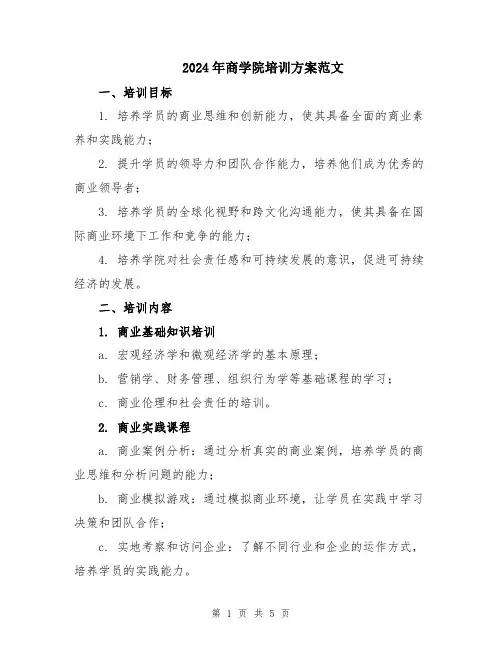 2024年商学院培训方案范文

一、培训目标

1. 培养学员的商业思维和创新能力，使其具备全面的商业素养和实践能力；

2. 提升学员的领导力和团队合作能力，培养他们成为优秀的商业领导者；

3. 培养学员的全球化视野和跨文化沟通能力，使其具备在国际商业环境下工作和竞争的能力；

4. 培养学院对社会责任感和可持续发展的意识，促进可持续经济的发展。

二、培训内容

1. 商业基础知识培训

a. 宏观经济学和微观经济学的基本原理；

b. 营销学、财务管理、组织行为学等基础课程的学习；

c. 商业伦理和社会责任的培训。

2. 商业实践课程

a. 商业案例分析：通过分析真实的商业案例，培养学员的商业思维和分析问题的能力；

b. 商业模拟游戏：通过模拟商业环境，让学员在实践中学习决策和团队合作；

c. 实地考察和访问企业：了解不同行业和企业的运作方式，培养学员的实践能力。

第 1 页 共 5 页